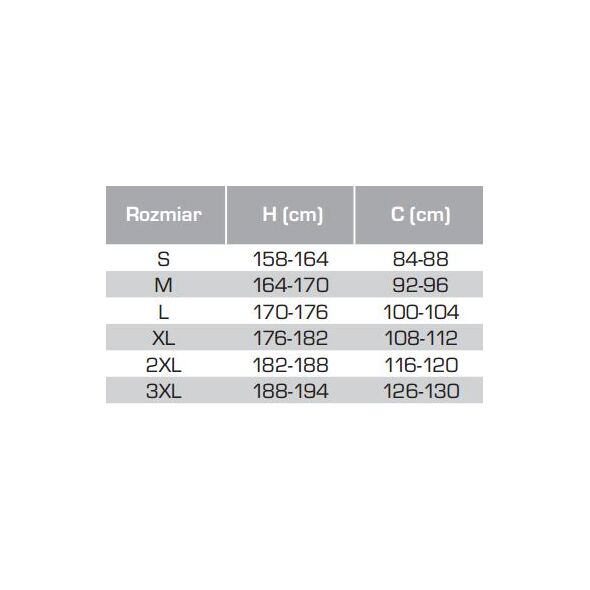 | Rozmiar | H (cm) | C (cm) |
|---|---|---|
| S | 158-164 | 84-88 |
| M | 164-170 | 92-96 |
| L | 170-176 | 100-104 |
| XL | 176-182 | 108-112 |
| 2XL | 182-188 | 116-120 |
| 3XL | 188-194 | 126-130 |